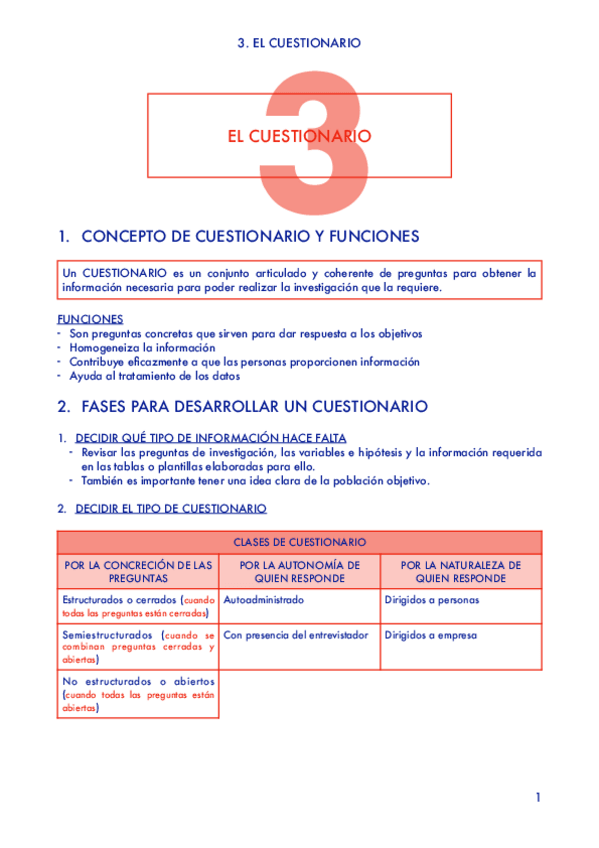 3. EL CUESTIONARIO

3

EL CUESTIONARIO

1. CONCEPTO DE CUESTIONARIO Y FUNCIONES

Un CUESTIONARIO es un conjunto articulado y coherente de preguntas para obtener la información necesaria para poder realizar la investigación que la requiere.

FUNCIONES
- Son preguntas concretas que sirven para dar respuesta a los objetivos
- Homogeneiza la información
- Contribuye eficazmente a que las personas proporcionen información
- Ayuda al tratamiento de los datos

2. FASES PARA DESARROLLAR UN CUESTIONARIO

1. DECIDIR QUÉ TIPO DE INFORMACIÓN HACE FALTA
- Revisar las preguntas de investigación, las variables e hipótesis y la información requerida en las tablas o plantillas elaboradas para ello.
- También es importante tener una idea clara de la población objetivo.

2. DECIDIR EL TIPO DE CUESTIONARIO

| CLASES DE CUESTIONARIO | | |
|---|---|---|
| POR LA CONCRECIÓN DE LAS PREGUNTAS | POR LA AUTONOMÍA DE QUIEN RESPONDE | POR LA NATURALEZA DE QUIEN RESPONDE |
| Estructurados o cerrados (cuando todas las preguntas están cerradas) | Autoadministrado | Dirigidos a personas |
| Semiestructurados (cuando se combinan preguntas cerradas y abiertas) | Con presencia del entrevistador | Dirigidos a empresa |
| No estructurados o abiertos (cuando todas las preguntas están abiertas) | | |

1